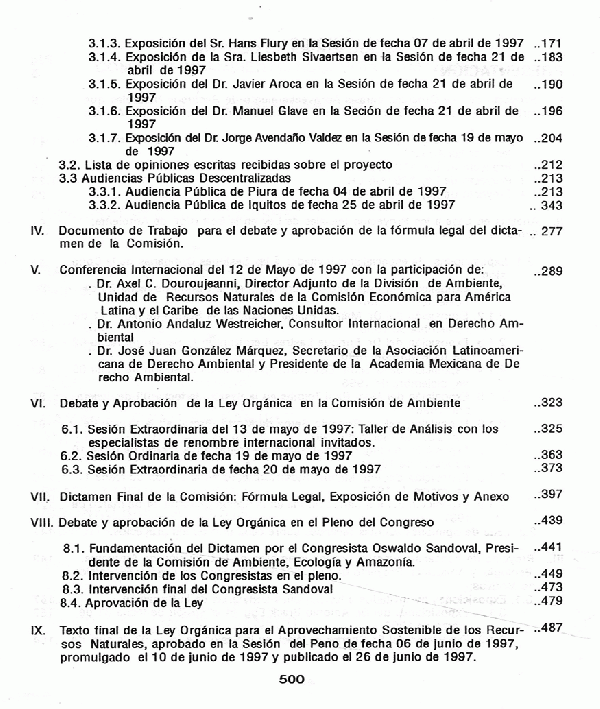 3.1.3. Exposición del Sr. Hans Flury en la Sesión de fecha 07 de abril de 1997 ..171
3.1.4. Exposición de la Sra. Liesbeth Sivaertsen en la Sesión de fecha 21 de abril de 1997 ..183
3.1.5. Exposición del Dr. Javier Aroca en la Sesión de fecha 21 de abril de 1997 ..190
3.1.6. Exposición del Dr. Manuel Glave en la Seción de fecha 21 de abril de 1997 ..196
3.1.7. Exposición del Dr. Jorge Avendaño Valdez en la Sesión de fecha 19 de mayo de 1997 ..204
3.2. Lista de opiniones escritas recibidas sobre el proyecto ..212
3.3 Audiencias Públicas Descentralizadas ..213
3.3.1. Audiencia Pública de Piura de fecha 04 de abril de 1997 ..213
3.3.2. Audiencia Pública de Iquitos de fecha 25 de abril de 1997 .. 343

IV. Documento de Trabajo para el debate y aprobación de la fórmula legal del dictamen de la Comisión. .. 277

V. Conferencia Internacional del 12 de Mayo de 1997 con la participación de: ..289
. Dr. Axel C. Dourojeanni, Director Adjunto de la División de Ambiente, Unidad de Recursos Naturales de la Comisión Económica para América Latina y el Caribe de las Naciones Unidas.
. Dr. Antonio Andaluz Westreicher, Consultor Internacional en Derecho Ambiental
. Dr. José Juan González Márquez, Secretario de la Asociación Latinoamericana de Derecho Ambiental y Presidente de la Academia Mexicana de Derecho Ambiental.

VI. Debate y Aprobación de la Ley Orgánica en la Comisión de Ambiente ..323

6.1. Sesión Extraordinaria del 13 de mayo de 1997: Taller de Análisis con los especialistas de renombre internacional invitados. ..325
6.2. Sesión Ordinaria de fecha 19 de mayo de 1997 ..363
6.3. Sesión Extraordinaria de fecha 20 de mayo de 1997 ..373

VII. Dictamen Final de la Comisión: Fórmula Legal, Exposición de Motivos y Anexo ..397

VIII. Debate y aprobación de la Ley Orgánica en el Pleno del Congreso ..439

8.1. Fundamentación del Dictamen por el Congresista Oswaldo Sandoval, Presidente de la Comisión de Ambiente, Ecología y Amazonía. ..441
8.2. Intervención de los Congresistas en el pleno. ..449
8.3. Intervención final del Congresista Sandoval ..473
8.4. Aprovación de la Ley ..479

IX. Texto final de la Ley Orgánica para el Aprovechamiento Sostenible de los Recursos Naturales, aprobado en la Sesión del Peno de fecha 06 de junio de 1997, promulgado el 10 de junio de 1997 y publicado el 26 de junio de 1997. ..487

500